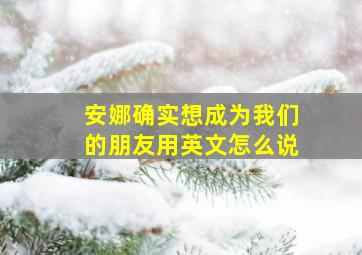 安娜确实想成为我们的朋友用英文怎么说